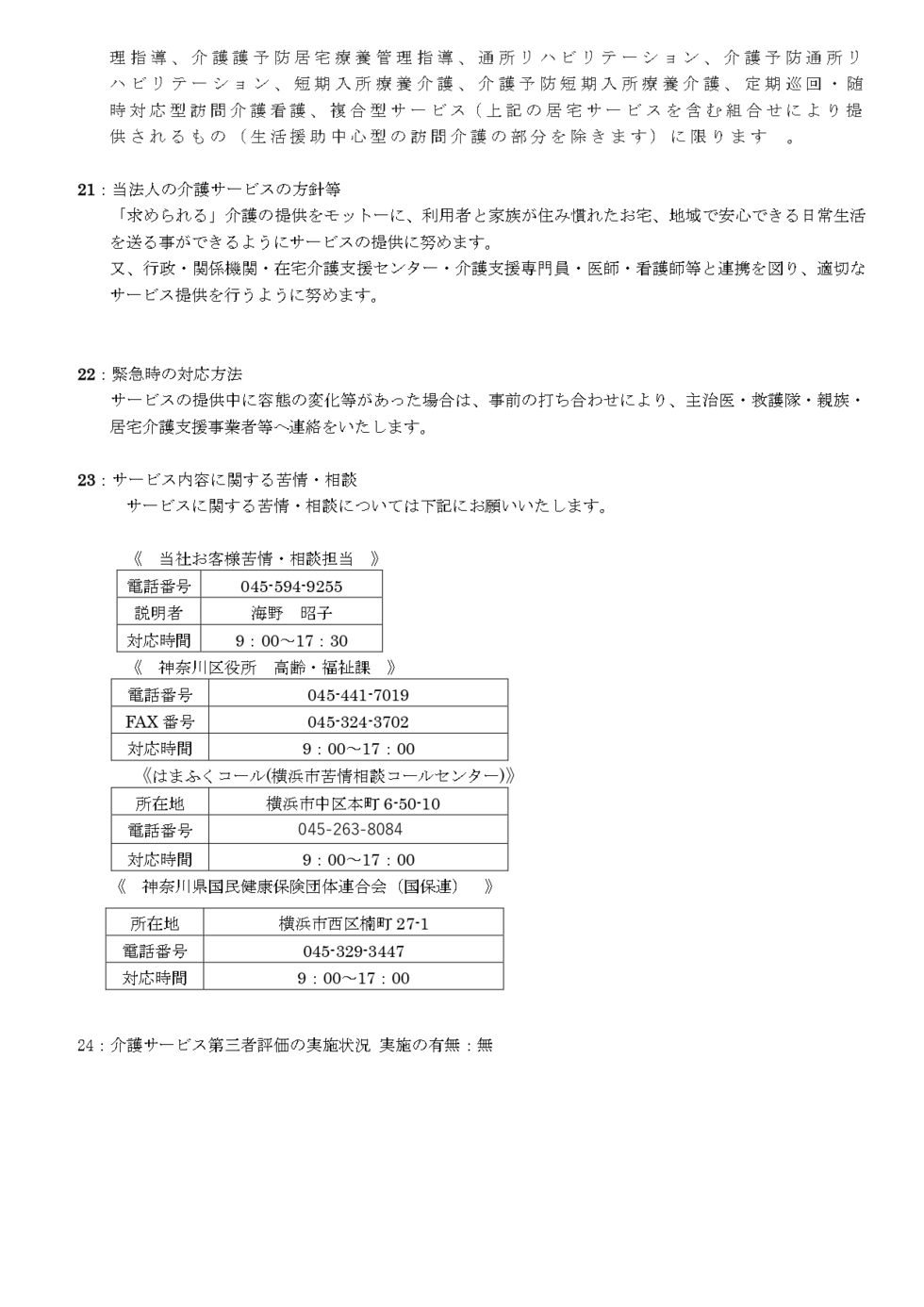 理指導、介護護予防居宅療養管理指導、通所リハビリテーション、介護予防通所リハビリテーション、短期入所療養介護、介護予防短期入所療養介護、定期巡回・随時対応型訪問介護看護、複合型サービス（上記の居宅サービスを含む組合せにより提供されるもの（生活援助中心型の訪問介護の部分を除きます）に限ります　。

21：当法人の介護サービスの方針等
「求められる」介護の提供をモットーに、利用者と家族が住み慣れたお宅、地域で安心できる日常生活を送る事ができるようにサービスの提供に努めます。
又、行政・関係機関・在宅介護支援センター・介護支援専門員・医師・看護師等と連携を図り、適切なサービス提供を行うように努めます。

22：緊急時の対応方法
サービスの提供中に容態の変化等があった場合は、事前の打ち合わせにより、主治医・救護隊・親族・居宅介護支援事業者等へ連絡をいたします。

23：サービス内容に関する苦情・相談
サービスに関する苦情・相談については下記にお願いいたします。

《　当社お客様苦情・相談担当　》

| 電話番号 | 045-594-9255 |
|---|---|
| 説明者 | 海野　昭子 |
| 対応時間 | 9：00～17：30 |

《　神奈川区役所　高齢・福祉課　》

| 電話番号 | 045-441-7019 |
|---|---|
| FAX 番号 | 045-324-3702 |
| 対応時間 | 9：00～17：00 |

《はまふくコール(横浜市苦情相談コールセンター)》

| 所在地 | 横浜市中区本町 6-50-10 |
|---|---|
| 電話番号 | 045-263-8084 |
| 対応時間 | 9：00～17：00 |

《　神奈川県国民健康保険団体連合会（国保連）　》

| 所在地 | 横浜市西区楠町 27-1 |
|---|---|
| 電話番号 | 045-329-3447 |
| 対応時間 | 9：00～17：00 |

24：介護サービス第三者評価の実施状況 実施の有無：無